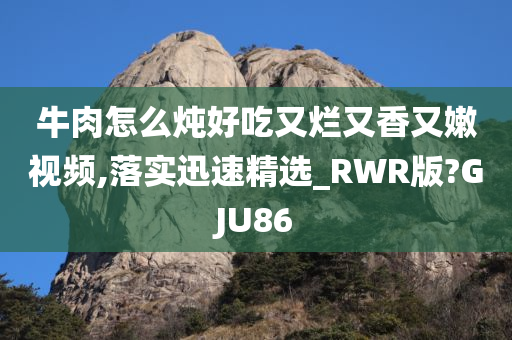 牛肉怎么炖好吃又烂又香又嫩视频,落实迅速精选_RWR版?GJU86